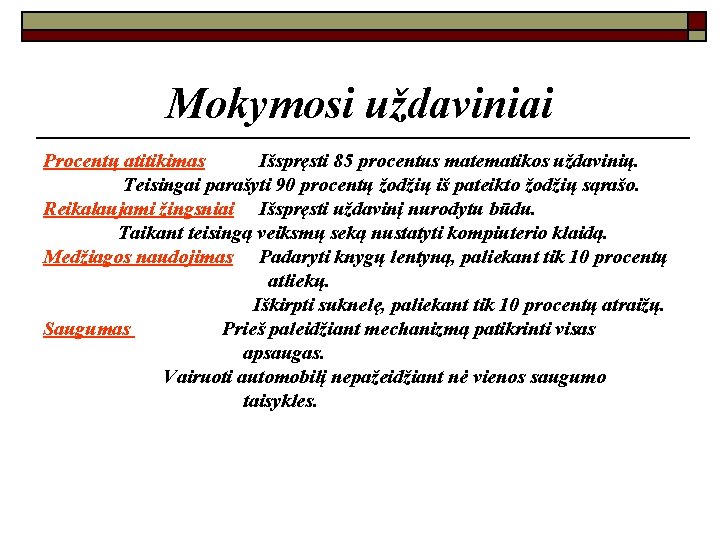 Mokymosi uždaviniai

Procentų atitikimas Išspręsti 85 procentus matematikos uždavinių.
Teisingai parašyti 90 procentų žodžių iš pateikto žodžių sąrašo.
Reikalaujami žingsniai Išspręsti uždavinį nurodytu būdu.
Taikant teisingą veiksmų seką nustatyti kompiuterio klaidą.
Medžiagos naudojimas Padaryti knygų lentyną, paliekant tik 10 procentų atliekų.
Iškirpti suknelę, paliekant tik 10 procentų atraižų.
Saugumas Prieš paleidžiant mechanizmą patikrinti visas apsaugas.
Vairuoti automobilį nepažeidžiant nė vienos saugumo taisyklės.